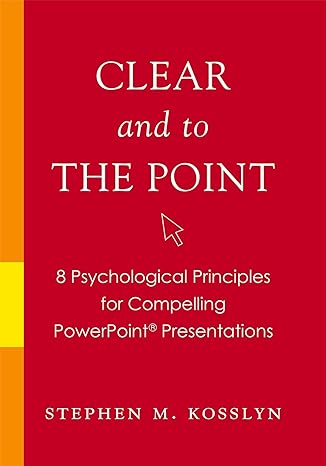 CLEAR
and to
THE POINT

8 Psychological Principles for Compelling PowerPoint® Presentations

STEPHEN M. KOSSLYN